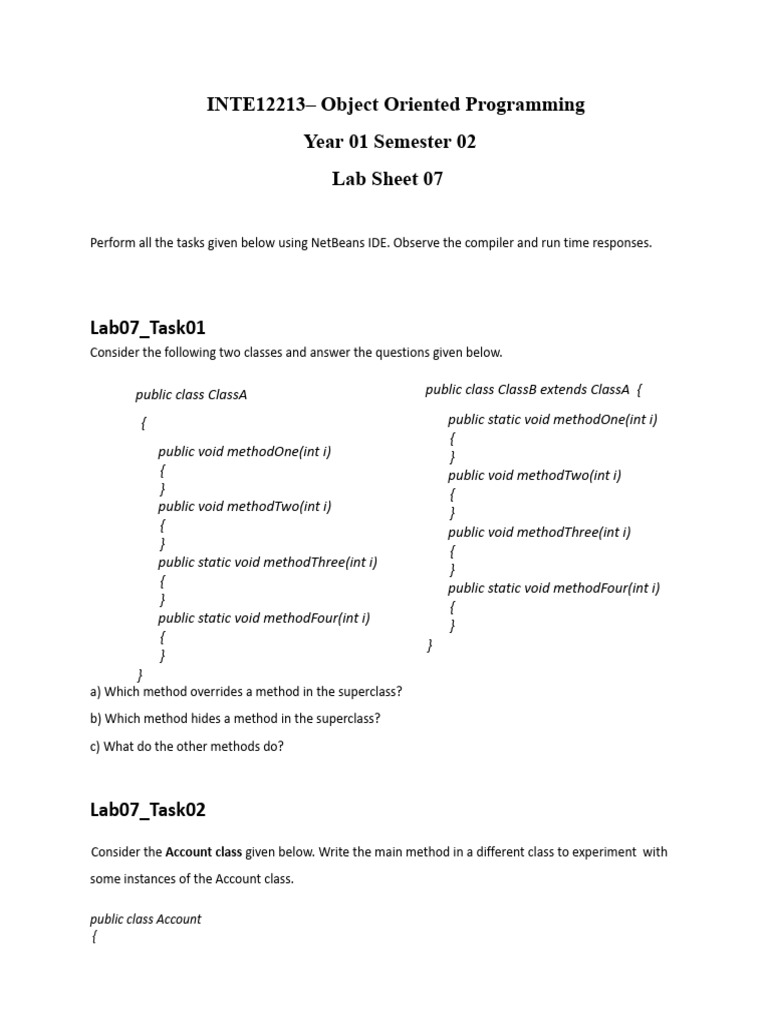 INTE12213– Object Oriented Programming

Year 01 Semester 02

Lab Sheet 07

Perform all the tasks given below using NetBeans IDE. Observe the compiler and run time responses.

Lab07_Task01

Consider the following two classes and answer the questions given below.

public class ClassA
{
public void methodOne(int i)
{
}
public void methodTwo(int i)
{
}
public static void methodThree(int i)
{
}
public static void methodFour(int i)
{
}
}

public class ClassB extends ClassA {
public static void methodOne(int i)
{
}
public void methodTwo(int i)
{
}
public void methodThree(int i)
{
}
public static void methodFour(int i)
{
}
}

a) Which method overrides a method in the superclass?

b) Which method hides a method in the superclass?

c) What do the other methods do?

Lab07_Task02

Consider the **Account class** given below. Write the main method in a different class to experiment with some instances of the Account class.

public class Account
{